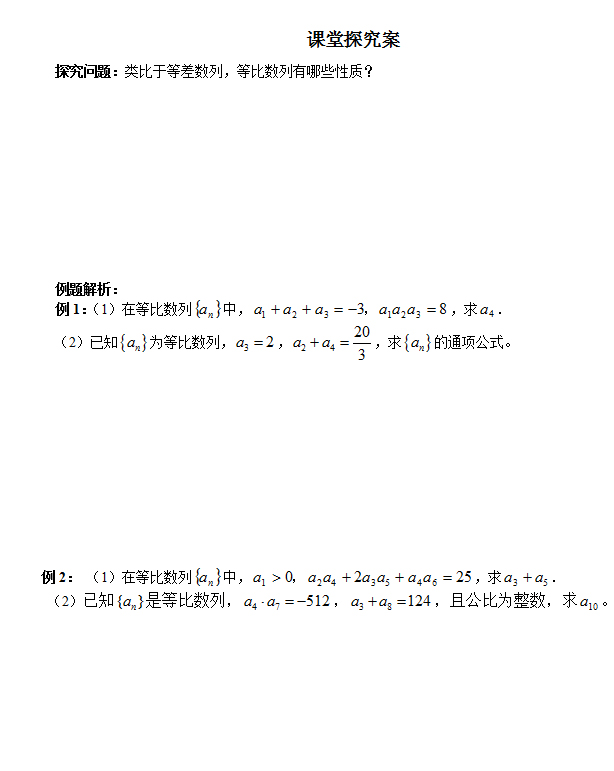 课堂探究案

探究问题：类比于等差数列，等比数列有哪些性质？

例题解析：

例 1：（1）在等比数列$\{a_n\}$中，$a_1+a_2+a_3=-3$，$a_1a_2a_3=8$，求$a_4$．

（2）已知$\{a_n\}$为等比数列，$a_3=2$，$a_2+a_4=\frac{20}{3}$，求$\{a_n\}$的通项公式。

例 2：（1）在等比数列$\{a_n\}$中，$a_1>0$，$a_2a_4+2a_3a_5+a_4a_6=25$，求$a_3+a_5$．

（2）已知$\{a_n\}$是等比数列，$a_4\cdot a_7=-512$，$a_3+a_8=124$，且公比为整数，求$a_{10}$。